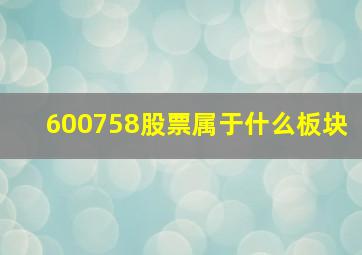 600758股票属于什么板块